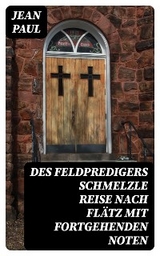 JEAN PAUL

DES FELDPREDIGERS SCHMELZLE REISE NACH FLÄTZ MIT FORTGEHENDEN NOTEN